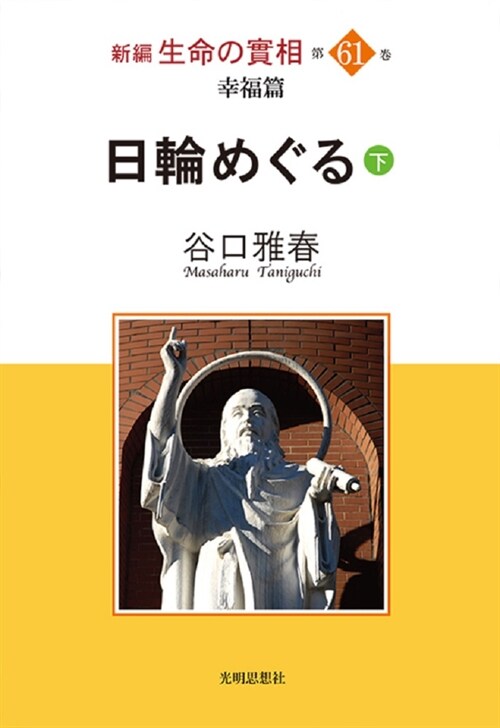 新編 生命の實相 第61巻
幸福篇

日輪めぐる 下

谷口雅春
Masaharu Taniguchi

光明思想社